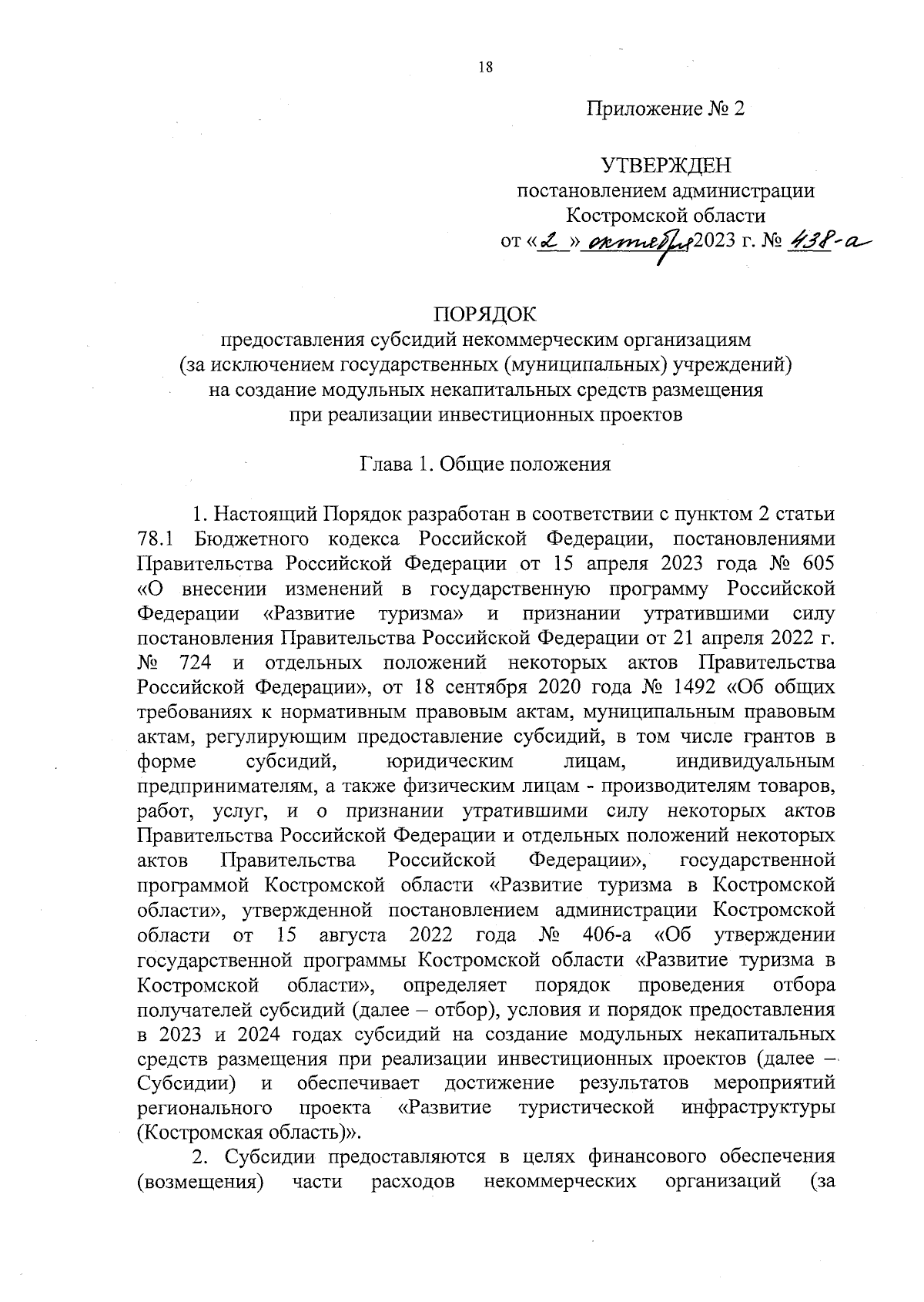 18

Приложение № 2

УТВЕРЖДЕН
постановлением администрации
Костромской области
от «2» октября 2023 г. № 438-а

ПОРЯДОК
предоставления субсидий некоммерческим организациям
(за исключением государственных (муниципальных) учреждений)
на создание модульных некапитальных средств размещения
при реализации инвестиционных проектов

Глава 1. Общие положения

1. Настоящий Порядок разработан в соответствии с пунктом 2 статьи 78.1 Бюджетного кодекса Российской Федерации, постановлениями Правительства Российской Федерации от 15 апреля 2023 года № 605 «О внесении изменений в государственную программу Российской Федерации «Развитие туризма» и признании утратившими силу постановления Правительства Российской Федерации от 21 апреля 2022 г. № 724 и отдельных положений некоторых актов Правительства Российской Федерации», от 18 сентября 2020 года № 1492 «Об общих требованиях к нормативным правовым актам, муниципальным правовым актам, регулирующим предоставление субсидий, в том числе грантов в форме субсидий, юридическим лицам, индивидуальным предпринимателям, а также физическим лицам - производителям товаров, работ, услуг, и о признании утратившими силу некоторых актов Правительства Российской Федерации и отдельных положений некоторых актов Правительства Российской Федерации», государственной программой Костромской области «Развитие туризма в Костромской области», утвержденной постановлением администрации Костромской области от 15 августа 2022 года № 406-а «Об утверждении государственной программы Костромской области «Развитие туризма в Костромской области», определяет порядок проведения отбора получателей субсидий (далее – отбор), условия и порядок предоставления в 2023 и 2024 годах субсидий на создание модульных некапитальных средств размещения при реализации инвестиционных проектов (далее – Субсидии) и обеспечивает достижение результатов мероприятий регионального проекта «Развитие туристической инфраструктуры (Костромская область)».

2. Субсидии предоставляются в целях финансового обеспечения (возмещения) части расходов некоммерческих организаций (за